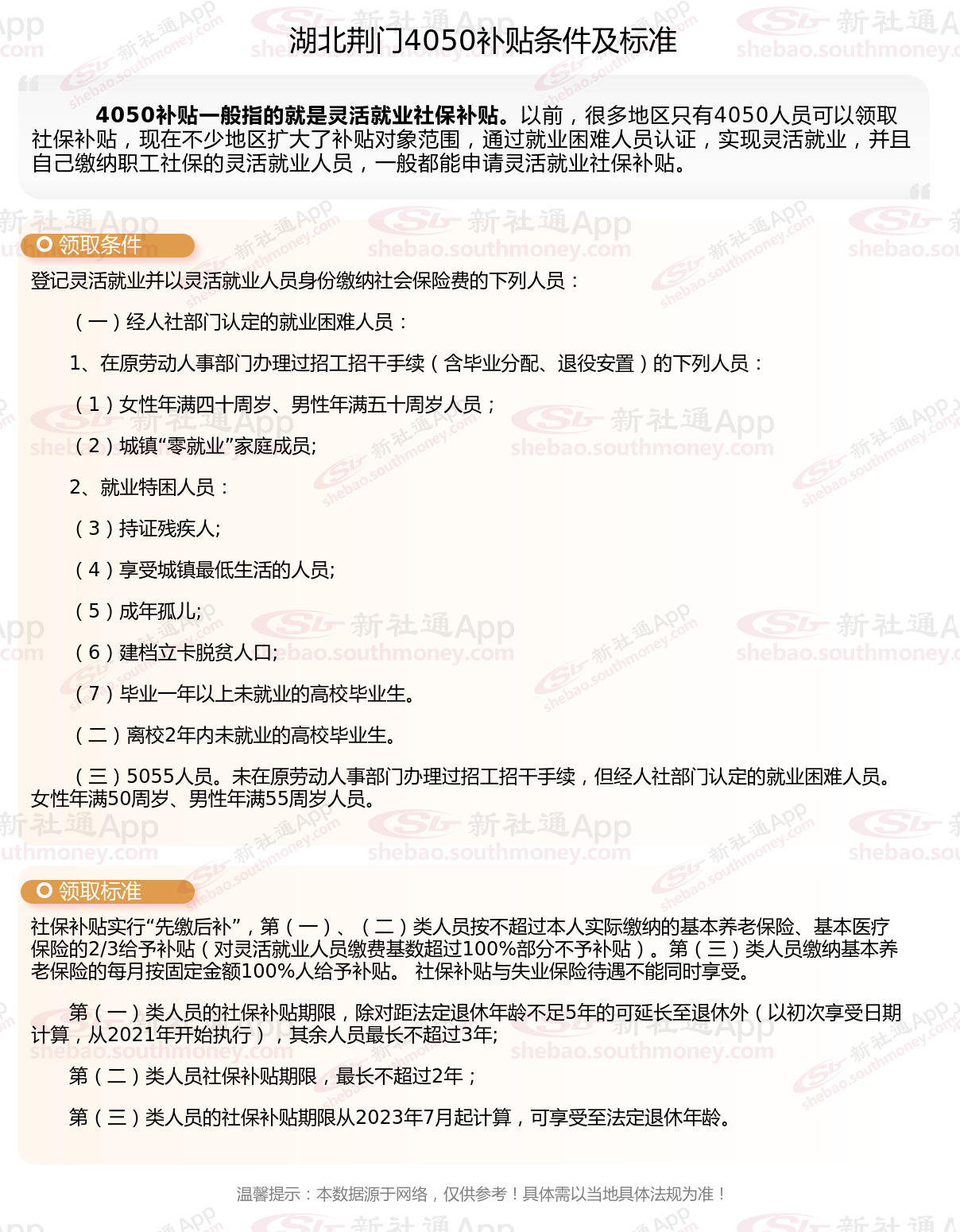 湖北荆门4050补贴条件及标准

4050补贴一般指的就是灵活就业社保补贴。以前，很多地区只有4050人员可以领取社保补贴，现在不少地区扩大了补贴对象范围，通过就业困难人员认证，实现灵活就业，并且自己缴纳职工社保的灵活就业人员，一般都能申请灵活就业社保补贴。

领取条件

登记灵活就业并以灵活就业人员身份缴纳社会保险费的下列人员：

（一）经人社部门认定的就业困难人员：

1、在原劳动人事部门办理过招工招干手续（含毕业分配、退役安置）的下列人员：

（1）女性年满四十周岁、男性年满五十周岁人员；

（2）城镇“零就业”家庭成员;

2、就业特困人员：

（3）持证残疾人;

（4）享受城镇最低生活的人员;

（5）成年孤儿;

（6）建档立卡脱贫人口;

（7）毕业一年以上未就业的高校毕业生。

（二）离校2年内未就业的高校毕业生。

（三）5055人员。未在原劳动人事部门办理过招工招干手续，但经人社部门认定的就业困难人员。女性年满50周岁、男性年满55周岁人员。

领取标准

社保补贴实行“先缴后补”，第（一）、（二）类人员按不超过本人实际缴纳的基本养老保险、基本医疗保险的2/3给予补贴（对灵活就业人员缴费基数超过100%部分不予补贴）。第（三）类人员缴纳基本养老保险的每月按固定金额100%人给予补贴。 社保补贴与失业保险待遇不能同时享受。

第（一）类人员的社保补贴期限，除对距法定退休年龄不足5年的可延长至退休外（以初次享受日期计算，从2021年开始执行），其余人员最长不超过3年;

第（二）类人员社保补贴期限，最长不超过2年；

第（三）类人员的社保补贴期限从2023年7月起计算，可享受至法定退休年龄。

温馨提示：本数据源于网络，仅供参考！具体需以当地具体法规为准！